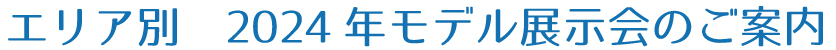 エリア別　2024 年モデル展示会のご案内